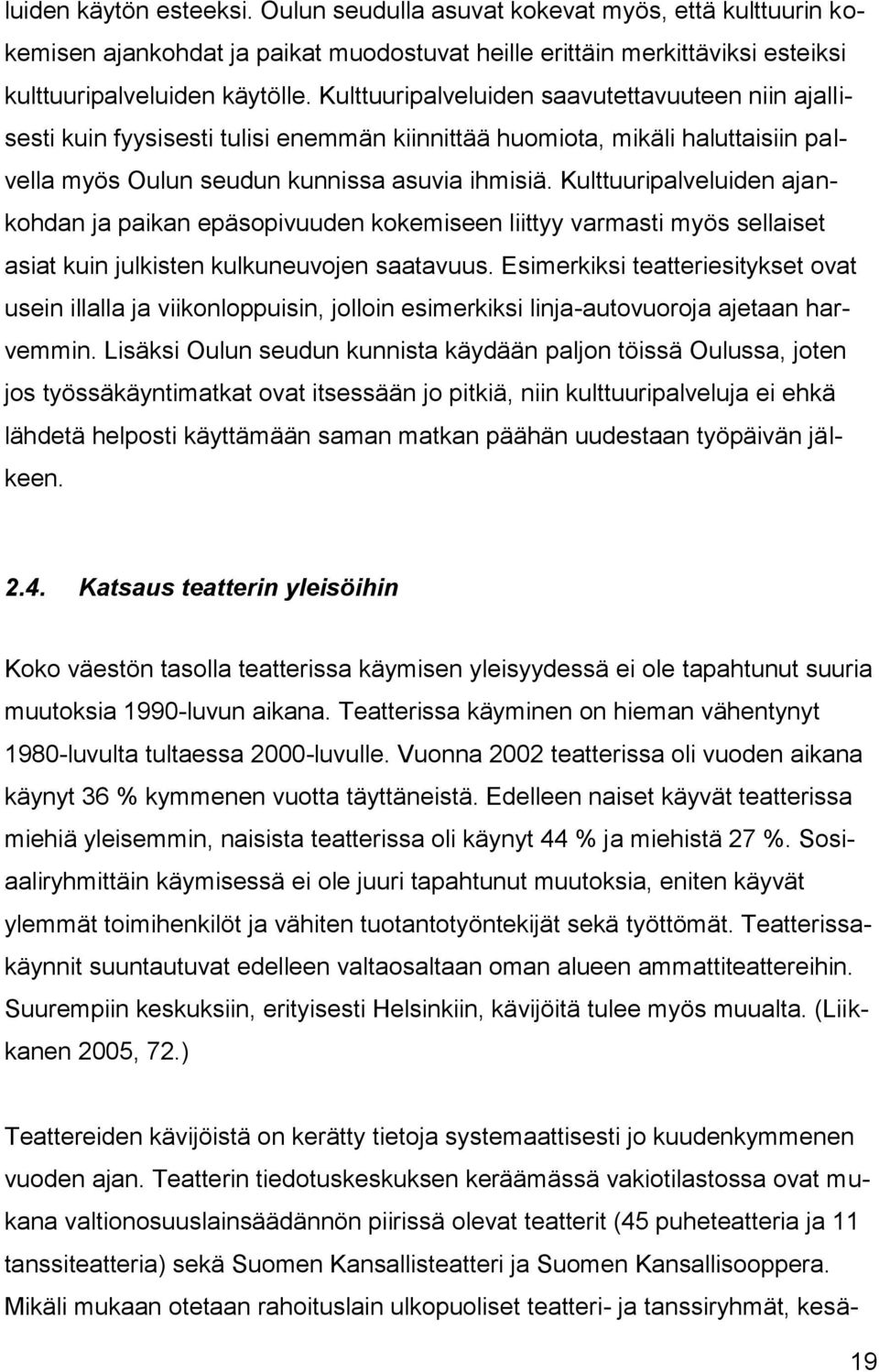 luiden käytön esteeksi. Oulun seudulla asuvat kokevat myös, että kulttuurin kokemisen ajankohdat ja paikat muodostuvat heille erittäin merkittäviksi esteiksi kulttuuripalveluiden käytölle. Kulttuuripalveluiden saavutettavuuteen niin ajallisesti kuin fyysisesti tulisi enemmän kiinnittää huomiota, mikäli haluttaisiin palvella myös Oulun seudun kunnissa asuvia ihmisiä. Kulttuuripalveluiden ajankohdan ja paikan epäsopivuuden kokemiseen liittyy varmasti myös sellaiset asiat kuin julkisten kulkuneuvojen saatavuus. Esimerkiksi teatteriesitykset ovat usein illalla ja viikonloppuisin, jolloin esimerkiksi linja-autovuoroja ajetaan harvemmin. Lisäksi Oulun seudun kunnista käydään paljon töissä Oulussa, joten jos työssäkäyntimatkat ovat itsessään jo pitkiä, niin kulttuuripalveluja ei ehkä lähdetä helposti käyttämään saman matkan päähän uudestaan työpäivän jälkeen.

2.4. Katsaus teatterin yleisöihin

Koko väestön tasolla teatterissa käymisen yleisyydessä ei ole tapahtunut suuria muutoksia 1990-luvun aikana. Teatterissa käyminen on hieman vähentynyt 1980-luvulta tultaessa 2000-luvulle. Vuonna 2002 teatterissa oli vuoden aikana käynyt 36 % kymmenen vuotta täyttäneistä. Edelleen naiset käyvät teatterissa miehiä yleisemmin, naisista teatterissa oli käynyt 44 % ja miehistä 27 %. Sosiaaliryhmittäin käymisessä ei ole juuri tapahtunut muutoksia, eniten käyvät ylemmät toimihenkilöt ja vähiten tuotantotyöntekijät sekä työttömät. Teatterissakäynnit suuntautuvat edelleen valtaosaltaan oman alueen ammattiteattereihin. Suurempiin keskuksiin, erityisesti Helsinkiin, kävijöitä tulee myös muualta. (Liikkanen 2005, 72.)

Teattereiden kävijöistä on kerätty tietoja systemaattisesti jo kuudenkymmenen vuoden ajan. Teatterin tiedotuskeskuksen keräämässä vakiotilastossa ovat mukana valtionosuuslainsäädännön piirissä olevat teatterit (45 puheteatteria ja 11 tanssiteatteria) sekä Suomen Kansallisteatteri ja Suomen Kansallisooppera. Mikäli mukaan otetaan rahoituslain ulkopuoliset teatteri- ja tanssiryhmät, kesä-

19